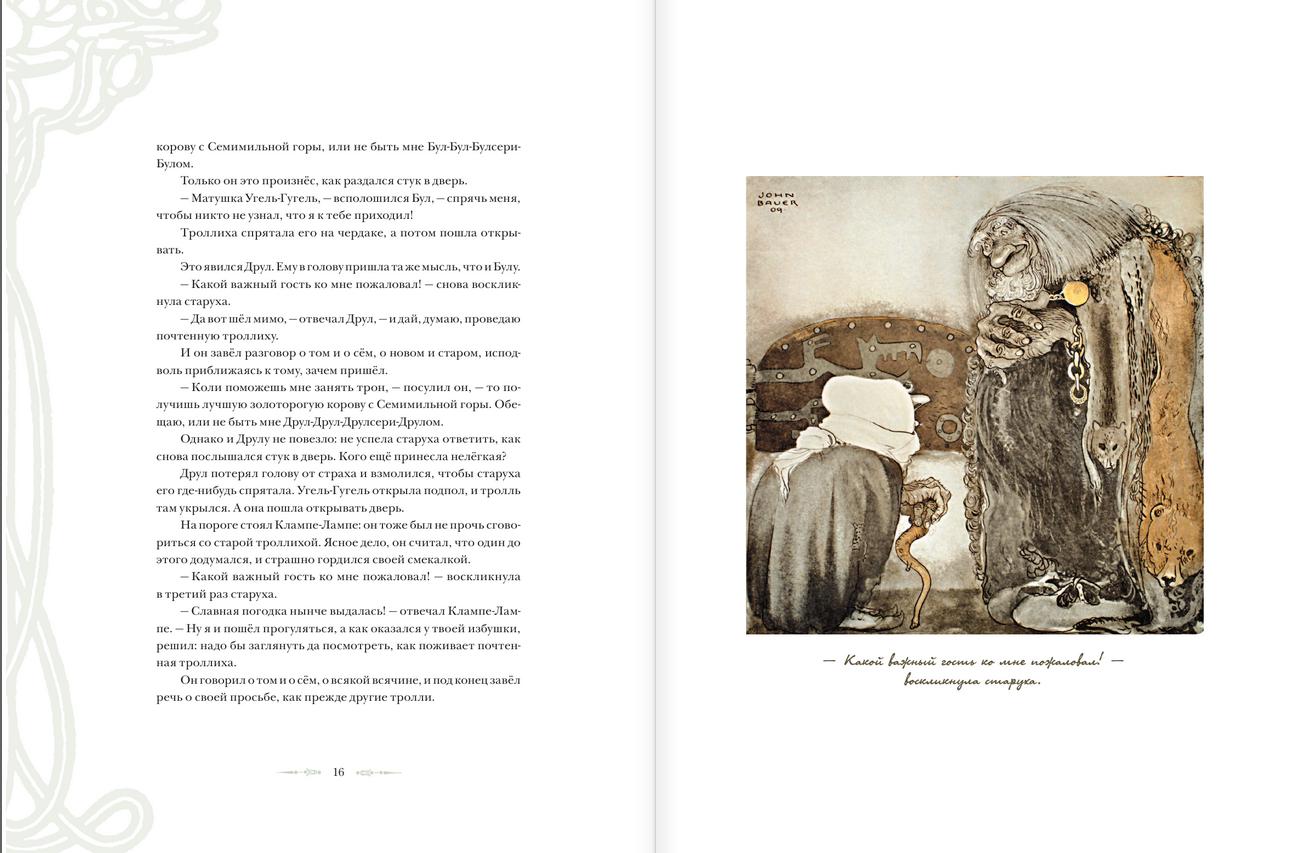 корову с Семимильной горы, или не быть мне Бул-Бул-Булсери-Булом.

Только он это произнёс, как раздался стук в дверь.

— Матушка Угель-Гугель, — всполошился Бул, — спрячь меня, чтобы никто не узнал, что я к тебе приходил!

Троллиха спрятала его на чердаке, а потом пошла открывать.

Это явился Друл. Ему в голову пришла та же мысль, что и Булу.

— Какой важный гость ко мне пожаловал! — снова воскликнула старуха.

— Да вот шёл мимо, — отвечал Друл, — и дай, думаю, проведаю почтенную троллиху.

И он завёл разговор о том и о сём, о новом и старом, исподволь приближаясь к тому, зачем пришёл.

— Коли поможешь мне занять трон, — посулил он, — то получишь лучшую золоторогую корову с Семимильной горы. Обещаю, или не быть мне Друл-Друл-Друлсери-Друлом.

Однако и Друлу не повезло: не успела старуха ответить, как снова послышался стук в дверь. Кого ещё принесла нелёгкая?

Друл потерял голову от страха и взмолился, чтобы старуха его где-нибудь спрятала. Угель-Гугель открыла подпол, и тролль там укрылся. А она пошла открывать дверь.

На пороге стоял Клампе-Лампе: он тоже был не прочь сговориться со старой троллихой. Ясное дело, он считал, что один до этого додумался, и страшно гордился своей смекалкой.

— Какой важный гость ко мне пожаловал! — воскликнула в третий раз старуха.

— Славная погодка нынче выдалась! — отвечал Клампе-Лампе. — Ну я и пошёл прогуляться, а как оказался у твоей избушки, решил: надо бы заглянуть да посмотреть, как поживает почтенная троллиха.

Он говорил о том и о сём, о всякой всячине, и под конец завёл речь о своей просьбе, как прежде другие тролли.

16

JOHN BAUER 09

— Какой важный гость ко мне пожаловал! — воскликнула старуха.